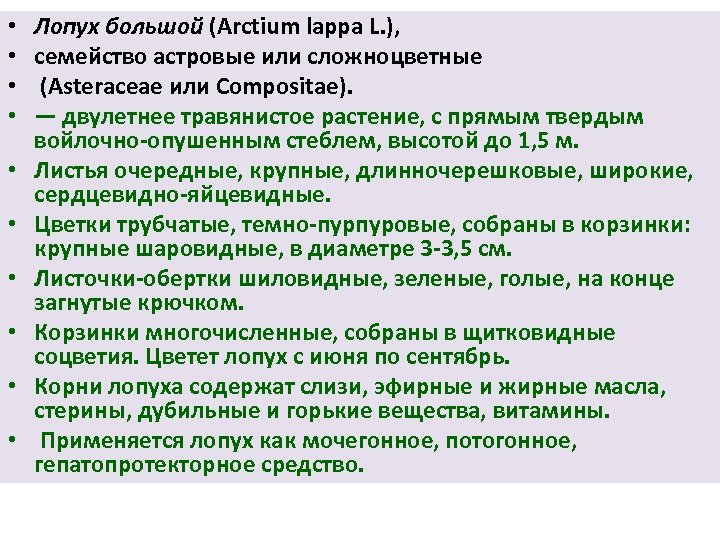 • Лопух большой (Arctium lappa L.),
• семейство астровые или сложноцветные
• (Asteraceae или Compositae).
• — двулетнее травянистое растение, с прямым твердым войлочно-опушенным стеблем, высотой до 1,5 м.
• Листья очередные, крупные, длинночерешковые, широкие, сердцевидно-яйцевидные.
• Цветки трубчатые, темно-пурпуровые, собраны в корзинки: крупные шаровидные, в диаметре 3-3,5 см.
• Листочки-обертки шиловидные, зеленые, голые, на конце загнутые крючком.
• Корзинки многочисленные, собраны в щитковидные соцветия. Цветет лопух с июня по сентябрь.
• Корни лопуха содержат слизи, эфирные и жирные масла, стерины, дубильные и горькие вещества, витамины.
• Применяется лопух как мочегонное, потогонное, гепатопротекторное средство.